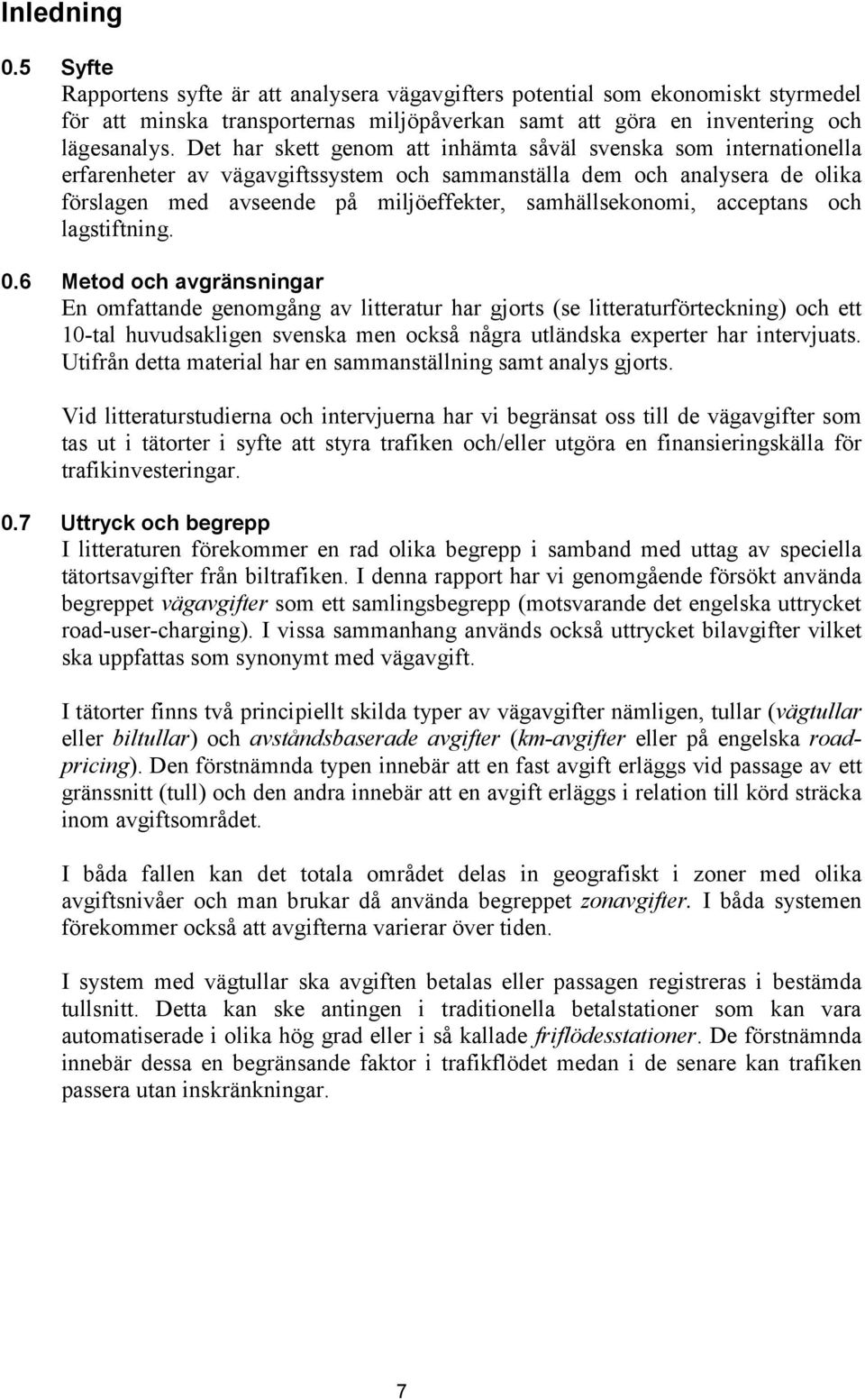 Inledning

0.5 Syfte

Rapportens syfte är att analysera vägavgifters potential som ekonomiskt styrmedel för att minska transporternas miljöpåverkan samt att göra en inventering och lägesanalys. Det har skett genom att inhämta såväl svenska som internationella erfarenheter av vägavgiftssystem och sammanställa dem och analysera de olika förslagen med avseende på miljöeffekter, samhällsekonomi, acceptans och lagstiftning.

0.6 Metod och avgränsningar

En omfattande genomgång av litteratur har gjorts (se litteraturförteckning) och ett 10-tal huvudsakligen svenska men också några utländska experter har intervjuats. Utifrån detta material har en sammanställning samt analys gjorts.

Vid litteraturstudierna och intervjuerna har vi begränsat oss till de vägavgifter som tas ut i tätorter i syfte att styra trafiken och/eller utgöra en finansieringskälla för trafikinvesteringar.

0.7 Uttryck och begrepp

I litteraturen förekommer en rad olika begrepp i samband med uttag av speciella tätortsavgifter från biltrafiken. I denna rapport har vi genomgående försökt använda begreppet vägavgifter som ett samlingsbegrepp (motsvarande det engelska uttrycket road-user-charging). I vissa sammanhang används också uttrycket bilavgifter vilket ska uppfattas som synonymt med vägavgift.

I tätorter finns två principiellt skilda typer av vägavgifter nämligen, tullar (vägtullar eller biltullar) och avståndsbaserade avgifter (km-avgifter eller på engelska road-pricing). Den förstnämnda typen innebär att en fast avgift erläggs vid passage av ett gränssnitt (tull) och den andra innebär att en avgift erläggs i relation till körd sträcka inom avgiftsområdet.

I båda fallen kan det totala området delas in geografiskt i zoner med olika avgiftsnivåer och man brukar då använda begreppet zonavgifter. I båda systemen förekommer också att avgifterna varierar över tiden.

I system med vägtullar ska avgiften betalas eller passagen registreras i bestämda tullsnitt. Detta kan ske antingen i traditionella betalstationer som kan vara automatiserade i olika hög grad eller i så kallade friflödesstationer. De förstnämnda innebär dessa en begränsande faktor i trafikflödet medan i de senare kan trafiken passera utan inskränkningar.

7